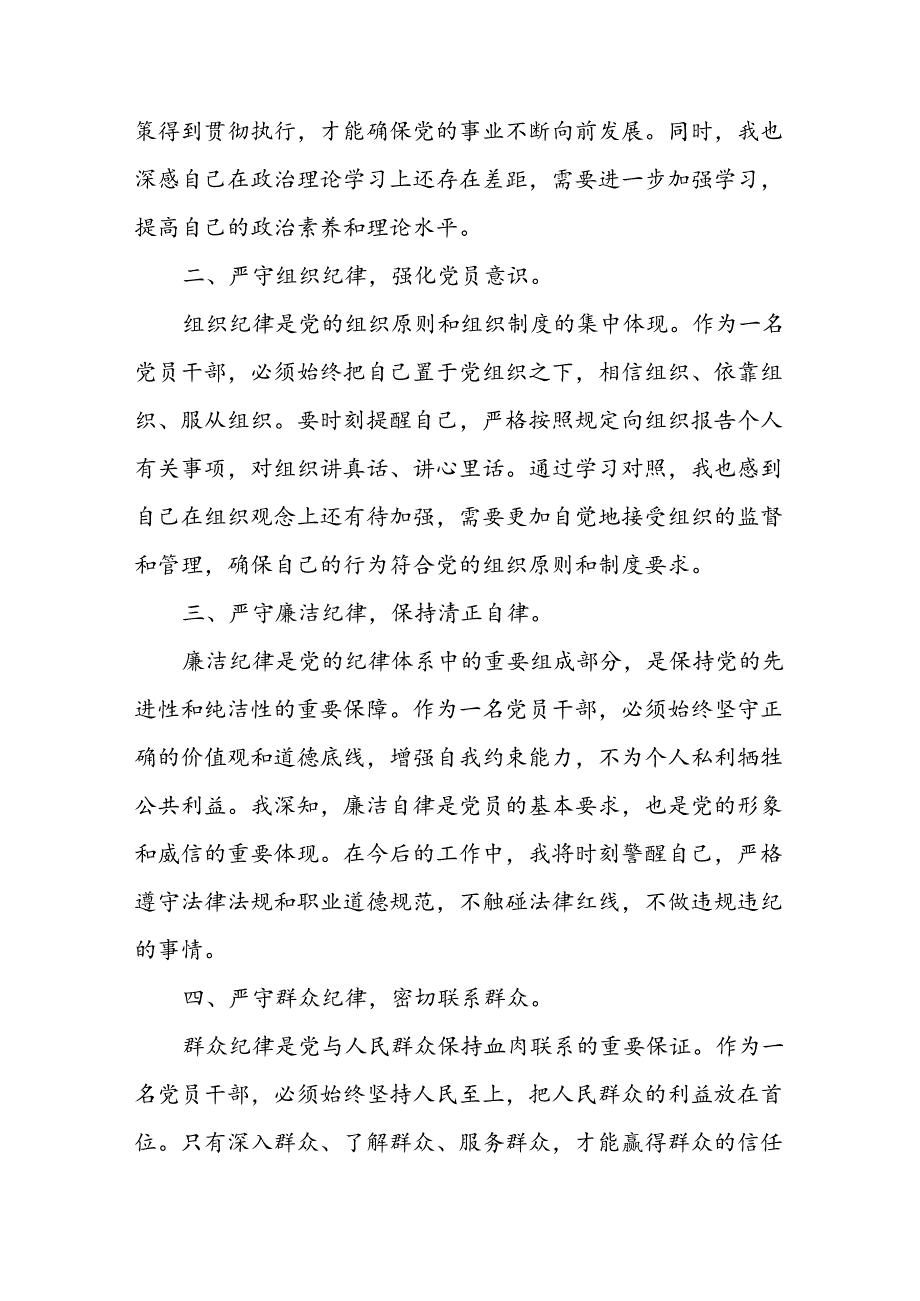 策得到贯彻执行，才能确保党的事业不断向前发展。同时，我也深感自己在政治理论学习上还存在差距，需要进一步加强学习，提高自己的政治素养和理论水平。

二、严守组织纪律，强化党员意识。

组织纪律是党的组织原则和组织制度的集中体现。作为一名党员干部，必须始终把自己置于党组织之下，相信组织、依靠组织、服从组织。要时刻提醒自己，严格按照规定向组织报告个人有关事项，对组织讲真话、讲心里话。通过学习对照，我也感到自己在组织观念上还有待加强，需要更加自觉地接受组织的监督和管理，确保自己的行为符合党的组织原则和制度要求。

三、严守廉洁纪律，保持清正自律。

廉洁纪律是党的纪律体系中的重要组成部分，是保持党的先进性和纯洁性的重要保障。作为一名党员干部，必须始终坚守正确的价值观和道德底线，增强自我约束能力，不为个人私利牺牲公共利益。我深知，廉洁自律是党员的基本要求，也是党的形象和威信的重要体现。在今后的工作中，我将时刻警醒自己，严格遵守法律法规和职业道德规范，不触碰法律红线，不做违规违纪的事情。

四、严守群众纪律，密切联系群众。

群众纪律是党与人民群众保持血肉联系的重要保证。作为一名党员干部，必须始终坚持人民至上，把人民群众的利益放在首位。只有深入群众、了解群众、服务群众，才能赢得群众的信任